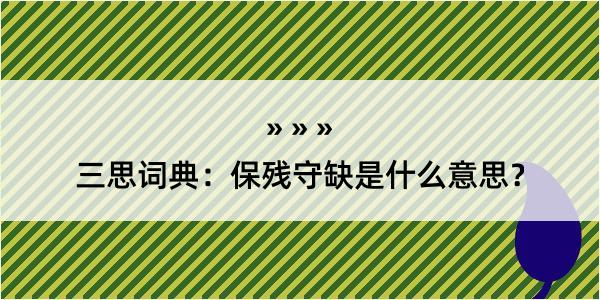 » » »

三思词典：保残守缺是什么意思？